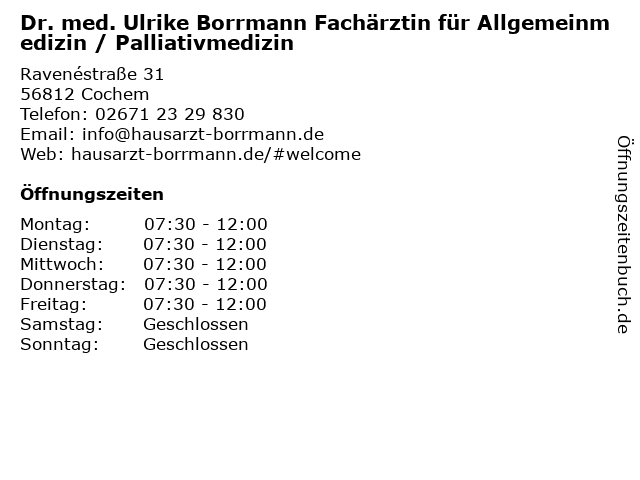 Dr. med. Ulrike Borrmann Fachärztin für Allgemeinmedizin / Palliativmedizin

Ravenéstraße 31
56812 Cochem
Telefon: 02671 23 29 830
Email: info@hausarzt-borrmann.de
Web: hausarzt-borrmann.de/#welcome

Öffnungszeiten

Montag: 07:30 - 12:00
Dienstag: 07:30 - 12:00
Mittwoch: 07:30 - 12:00
Donnerstag: 07:30 - 12:00
Freitag: 07:30 - 12:00
Samstag: Geschlossen
Sonntag: Geschlossen

Öffnungszeitenbuch.de